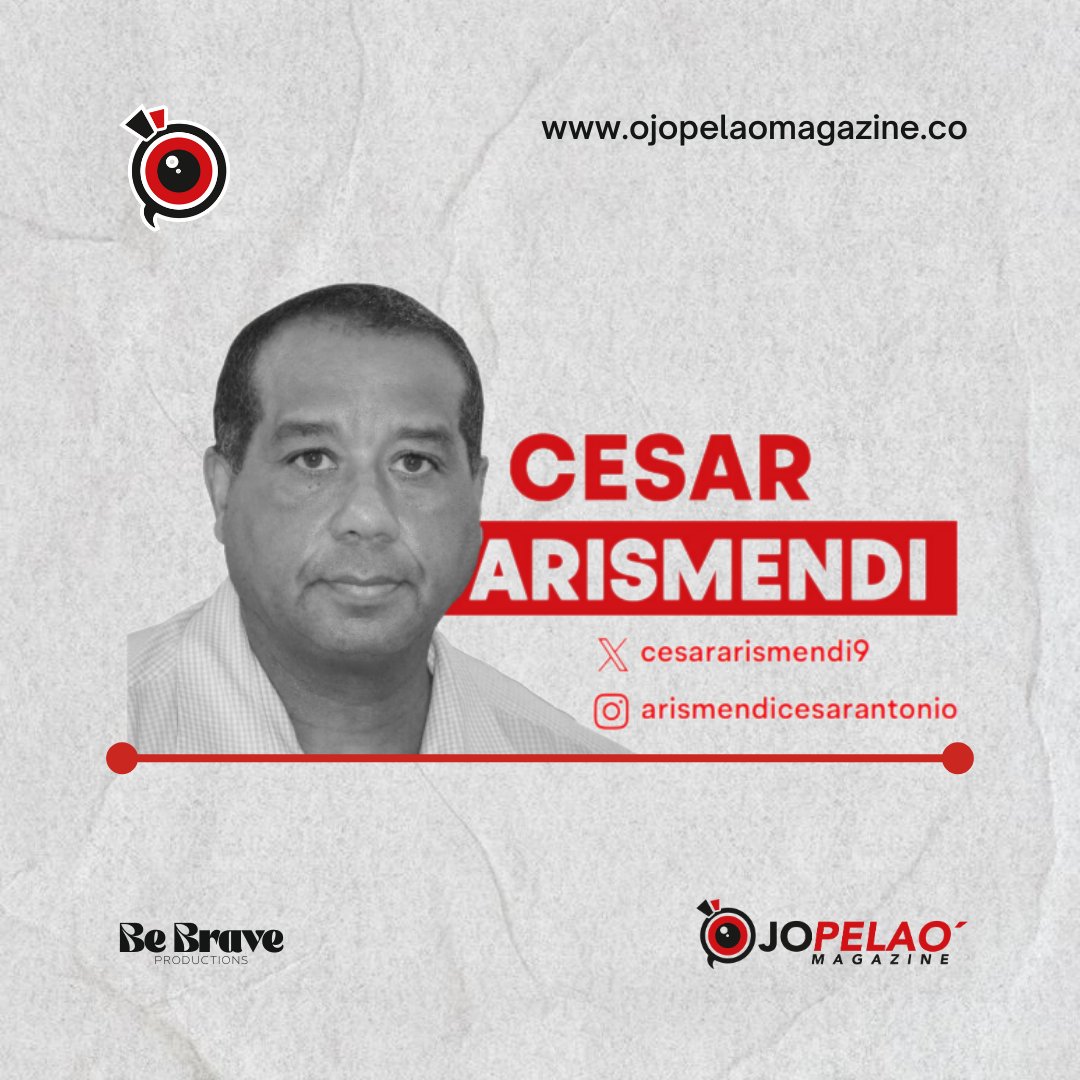 www.ojopelaomagazine.co

CESAR
ARISMENDI

cesararismendi9

arismendicesarantonio

Be Brave
PRODUCTIONS

OJOPELAO´
MAGAZINE